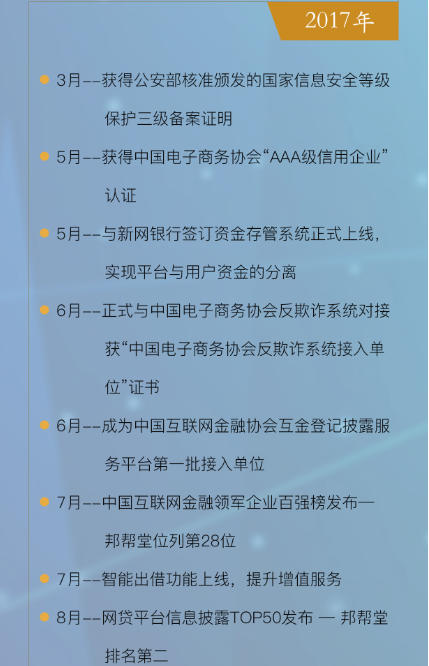 2017年

• 3月--获得公安部核准颁发的国家信息安全等级保护三级备案证明
• 5月--获得中国电子商务协会“AAA级信用企业”认证
• 5月--与新网银行签订资金存管系统正式上线，实现平台与用户资金的分离
• 6月--正式与中国电子商务协会反欺诈系统对接获“中国电子商务协会反欺诈系统接入单位”证书
• 6月--成为中国互联网金融协会互金登记披露服务平台第一批接入单位
• 7月--中国互联网金融领军企业百强榜发布—邦帮堂位列第28位
• 7月--智能出借功能上线，提升增值服务
• 8月--网贷平台信息披露TOP50发布 — 邦帮堂排名第二